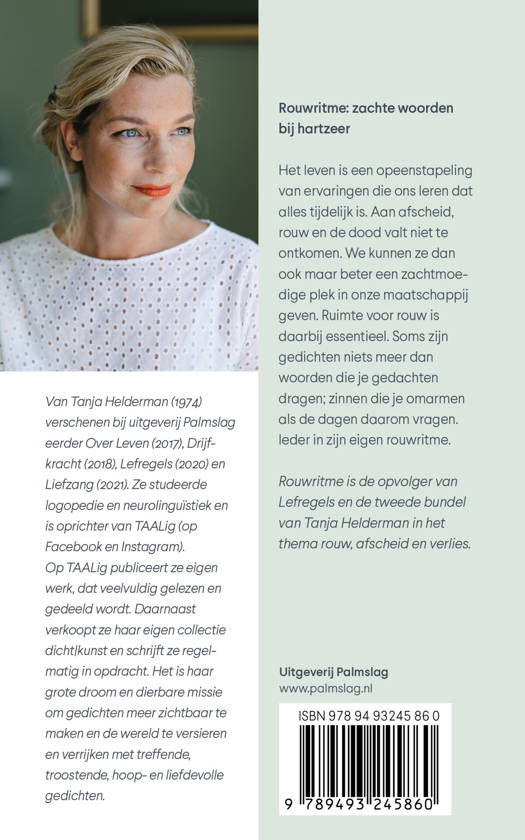 Van Tanja Helderman (1974) verschenen bij uitgeverij Palmslag eerder Over Leven (2017), Drijfkracht (2018), Lefregels (2020) en Liefzang (2021). Ze studeerde logopedie en neurolinguïstiek en is oprichter van TAALig (op Facebook en Instagram). Op TAALig publiceert ze eigen werk, dat veelvuldig gelezen en gedeeld wordt. Daarnaast verkoopt ze haar eigen collectie dicht|kunst en schrijft ze regelmatig in opdracht. Het is haar grote droom en dierbare missie om gedichten meer zichtbaar te maken en de wereld te versieren en verrijken met treffende, troostende, hoop- en liefdevolle gedichten.

Rouwritme: zachte woorden bij hartzeer

Het leven is een opeenstapeling van ervaringen die ons leren dat alles tijdelijk is. Aan afscheid, rouw en de dood valt niet te ontkomen. We kunnen ze dan ook maar beter een zachtmoedige plek in onze maatschappij geven. Ruimte voor rouw is daarbij essentieel. Soms zijn gedichten niets meer dan woorden die je gedachten dragen; zinnen die je omarmen als de dagen daarom vragen. Ieder in zijn eigen rouwritme.

Rouwritme is de opvolger van Lefregels en de tweede bundel van Tanja Helderman in het thema rouw, afscheid en verlies.

Uitgeverij Palmslag
www.palmslag.nl

ISBN 978 94 93245 86 0

9 789493 245860